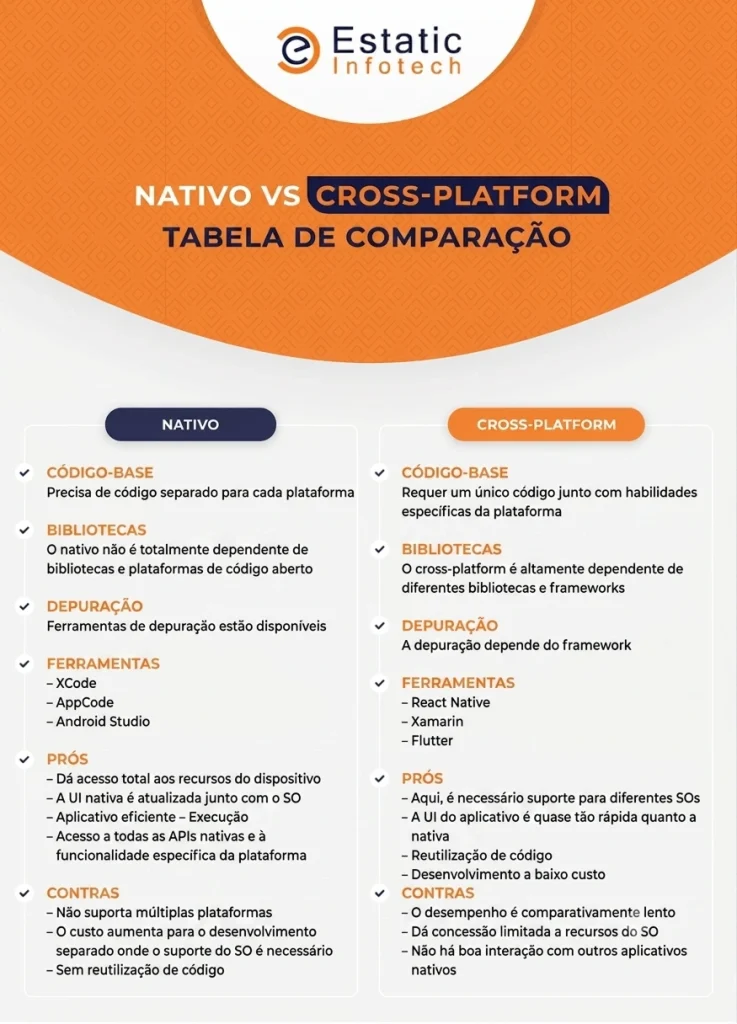 Estatic Infotech

NATIVO VS CROSS-PLATFORM
TABELA DE COMPARAÇÃO

NATIVO

CÓDIGO-BASE
Precisa de código separado para cada plataforma

BIBLIOTECAS
O nativo não é totalmente dependente de bibliotecas e plataformas de código aberto

DEPURAÇÃO
Ferramentas de depuração estão disponíveis

FERRAMENTAS
– XCode
– AppCode
– Android Studio

PRÓS
– Dá acesso total aos recursos do dispositivo
– A UI nativa é atualizada junto com o SO
– Aplicativo eficiente – Execução
– Acesso a todas as APIs nativas e à funcionalidade específica da plataforma

CONTRAS
– Não suporta múltiplas plataformas
– O custo aumenta para o desenvolvimento separado onde o suporte do SO é necessário
– Sem reutilização de código

CROSS-PLATFORM

CÓDIGO-BASE
Requer um único código junto com habilidades específicas da plataforma

BIBLIOTECAS
O cross-platform é altamente dependente de diferentes bibliotecas e frameworks

DEPURAÇÃO
A depuração depende do framework

FERRAMENTAS
– React Native
– Xamarin
– Flutter

PRÓS
– Aqui, é necessário suporte para diferentes SOs
– A UI do aplicativo é quase tão rápida quanto a nativa
– Reutilização de código
– Desenvolvimento a baixo custo

CONTRAS
– O desempenho é comparativamente lento
– Dá concessão limitada a recursos do SO
– Não há boa interação com outros aplicativos nativos